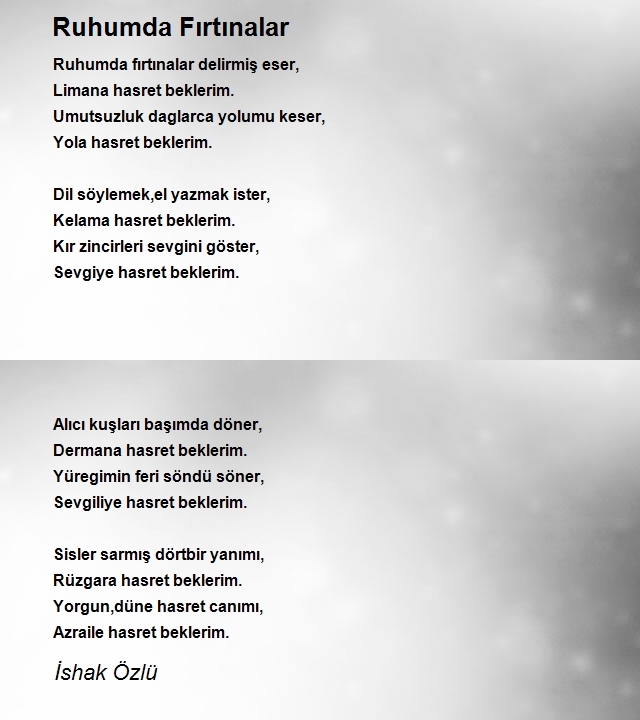 Ruhumda Fırtınalar

Ruhumda fırtınalar delirmiş eser,
Limana hasret beklerim.
Umutsuzluk daglarca yolumu keser,
Yola hasret beklerim.

Dil söylemek,el yazmak ister,
Kelama hasret beklerim.
Kır zincirleri sevgini göster,
Sevgiye hasret beklerim.

Alıcı kuşları başımda döner,
Dermana hasret beklerim.
Yüregimin feri söndü söner,
Sevgiliye hasret beklerim.

Sisler sarmış dörtbir yanımı,
Rüzgara hasret beklerim.
Yorgun,düne hasret canımı,
Azraile hasret beklerim.

İshak Özlü